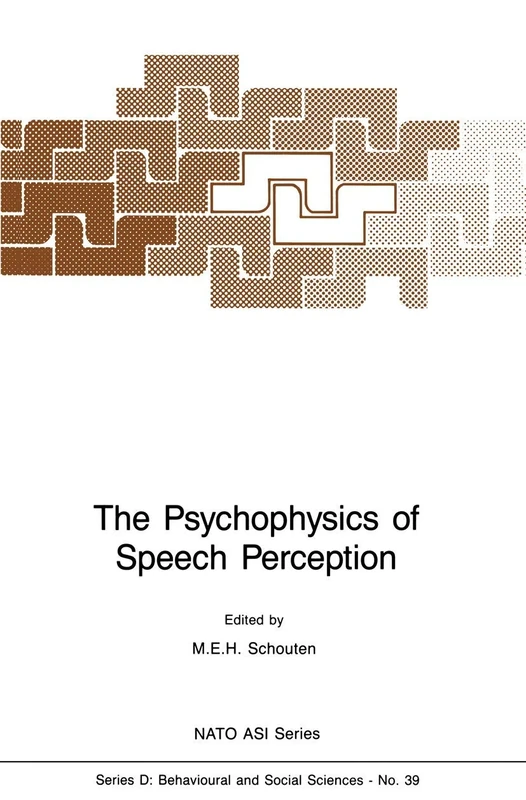 The Psychophysics of Speech Perception

Edited by

M.E.H. Schouten

NATO ASI Series

Series D: Behavioural and Social Sciences - No. 39